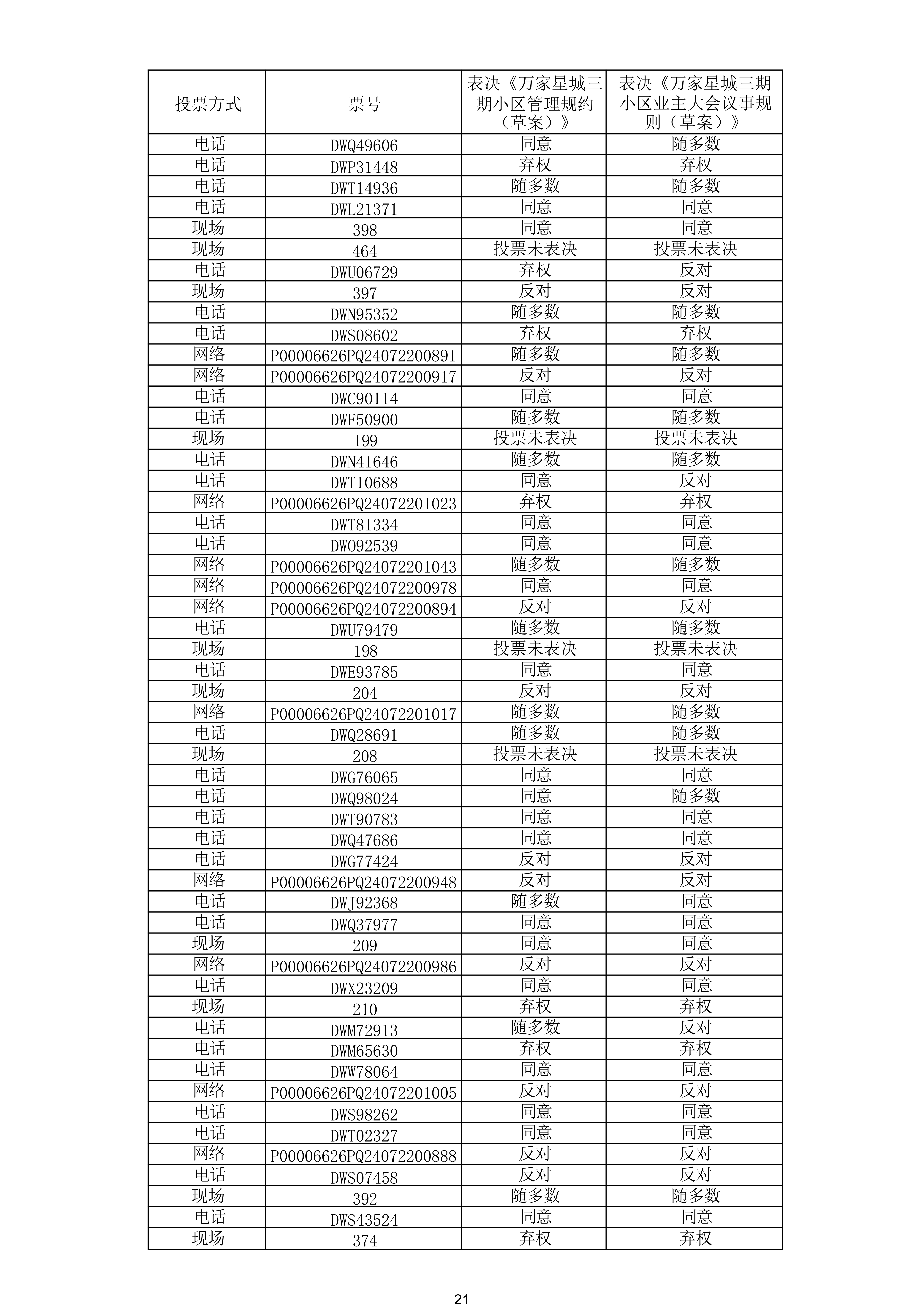 | 投票方式 | 票号 | 表决《万家星城三期小区管理规约（草案）》 | 表决《万家星城三期小区业主大会议事规则（草案）》 |
|---|---|---|---|
| 电话 | DWQ49606 | 同意 | 随多数 |
| 电话 | DWP31448 | 弃权 | 弃权 |
| 电话 | DWT14936 | 随多数 | 随多数 |
| 电话 | DWL21371 | 同意 | 同意 |
| 现场 | 398 | 同意 | 同意 |
| 现场 | 464 | 投票未表决 | 投票未表决 |
| 电话 | DWU06729 | 弃权 | 反对 |
| 现场 | 397 | 反对 | 反对 |
| 电话 | DWN95352 | 随多数 | 随多数 |
| 电话 | DWS08602 | 弃权 | 弃权 |
| 网络 | P00006626PQ24072200891 | 随多数 | 随多数 |
| 网络 | P00006626PQ24072200917 | 反对 | 反对 |
| 电话 | DWC90114 | 同意 | 同意 |
| 电话 | DWF50900 | 随多数 | 随多数 |
| 现场 | 199 | 投票未表决 | 投票未表决 |
| 电话 | DWN41646 | 随多数 | 随多数 |
| 电话 | DWT10688 | 同意 | 反对 |
| 网络 | P00006626PQ24072201023 | 弃权 | 弃权 |
| 电话 | DWT81334 | 同意 | 同意 |
| 电话 | DWO92539 | 同意 | 同意 |
| 网络 | P00006626PQ24072201043 | 随多数 | 随多数 |
| 网络 | P00006626PQ24072200978 | 同意 | 同意 |
| 网络 | P00006626PQ24072200894 | 反对 | 反对 |
| 电话 | DWU79479 | 随多数 | 随多数 |
| 现场 | 198 | 投票未表决 | 投票未表决 |
| 电话 | DWE93785 | 同意 | 同意 |
| 现场 | 204 | 反对 | 反对 |
| 网络 | P00006626PQ24072201017 | 随多数 | 随多数 |
| 电话 | DWQ28691 | 随多数 | 随多数 |
| 现场 | 208 | 投票未表决 | 投票未表决 |
| 电话 | DWG76065 | 同意 | 同意 |
| 电话 | DWQ98024 | 同意 | 随多数 |
| 电话 | DWT90783 | 同意 | 同意 |
| 电话 | DWQ47686 | 同意 | 同意 |
| 电话 | DWG77424 | 反对 | 反对 |
| 网络 | P00006626PQ24072200948 | 反对 | 反对 |
| 电话 | DWJ92368 | 随多数 | 同意 |
| 电话 | DWQ37977 | 同意 | 同意 |
| 现场 | 209 | 同意 | 同意 |
| 网络 | P00006626PQ24072200986 | 反对 | 反对 |
| 电话 | DWX23209 | 同意 | 同意 |
| 现场 | 210 | 弃权 | 弃权 |
| 电话 | DWM72913 | 随多数 | 反对 |
| 电话 | DWM65630 | 弃权 | 弃权 |
| 电话 | DWW78064 | 同意 | 同意 |
| 网络 | P00006626PQ24072201005 | 反对 | 反对 |
| 电话 | DWS98262 | 同意 | 同意 |
| 电话 | DWT02327 | 同意 | 同意 |
| 网络 | P00006626PQ24072200888 | 反对 | 反对 |
| 电话 | DWS07458 | 反对 | 反对 |
| 现场 | 392 | 随多数 | 随多数 |
| 电话 | DWS43524 | 同意 | 同意 |
| 现场 | 374 | 弃权 | 弃权 |

21